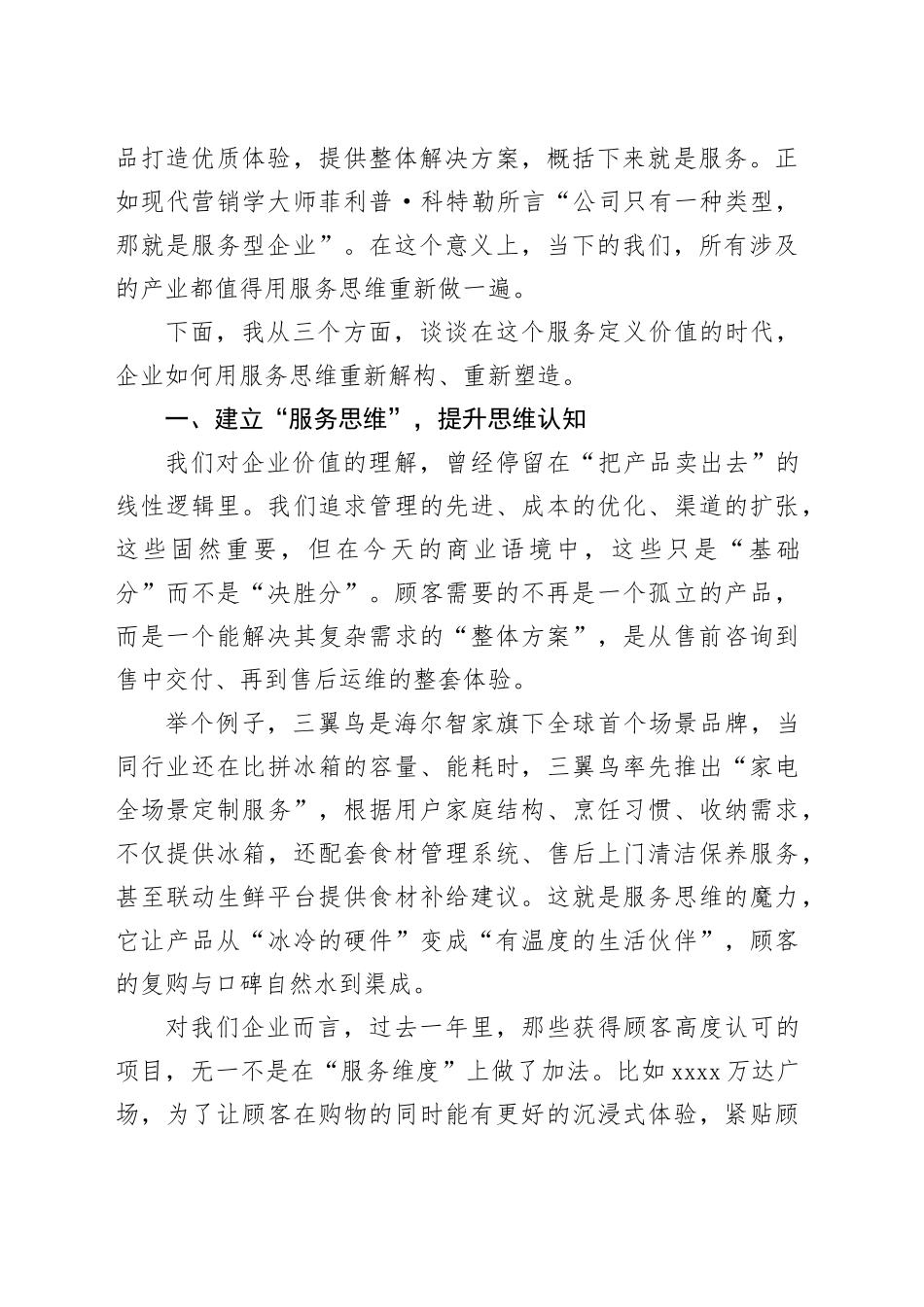 品打造优质体验，提供整体解决方案，概括下来就是服务。正如现代营销学大师菲利普·科特勒所言“公司只有一种类型，那就是服务型企业”。在这个意义上，当下的我们，所有涉及的产业都值得用服务思维重新做一遍。

下面，我从三个方面，谈谈在这个服务定义价值的时代，企业如何用服务思维重新解构、重新塑造。

一、建立“服务思维”，提升思维认知

我们对企业价值的理解，曾经停留在“把产品卖出去”的线性逻辑里。我们追求管理的先进、成本的优化、渠道的扩张，这些固然重要，但在今天的商业语境中，这些只是“基础分”而不是“决胜分”。顾客需要的不再是一个孤立的产品，而是一个能解决其复杂需求的“整体方案”，是从售前咨询到售中交付、再到售后运维的整套体验。

举个例子，三翼鸟是海尔智家旗下全球首个场景品牌，当同行业还在比拼冰箱的容量、能耗时，三翼鸟率先推出“家电全场景定制服务”，根据用户家庭结构、烹饪习惯、收纳需求，不仅提供冰箱，还配套食材管理系统、售后上门清洁保养服务，甚至联动生鲜平台提供食材补给建议。这就是服务思维的魔力，它让产品从“冰冷的硬件”变成“有温度的生活伙伴”，顾客的复购与口碑自然水到渠成。

对我们企业而言，过去一年里，那些获得顾客高度认可的项目，无一不是在“服务维度”上做了加法。比如 xxxx 万达广场，为了让顾客在购物的同时能有更好的沉浸式体验，紧贴顾